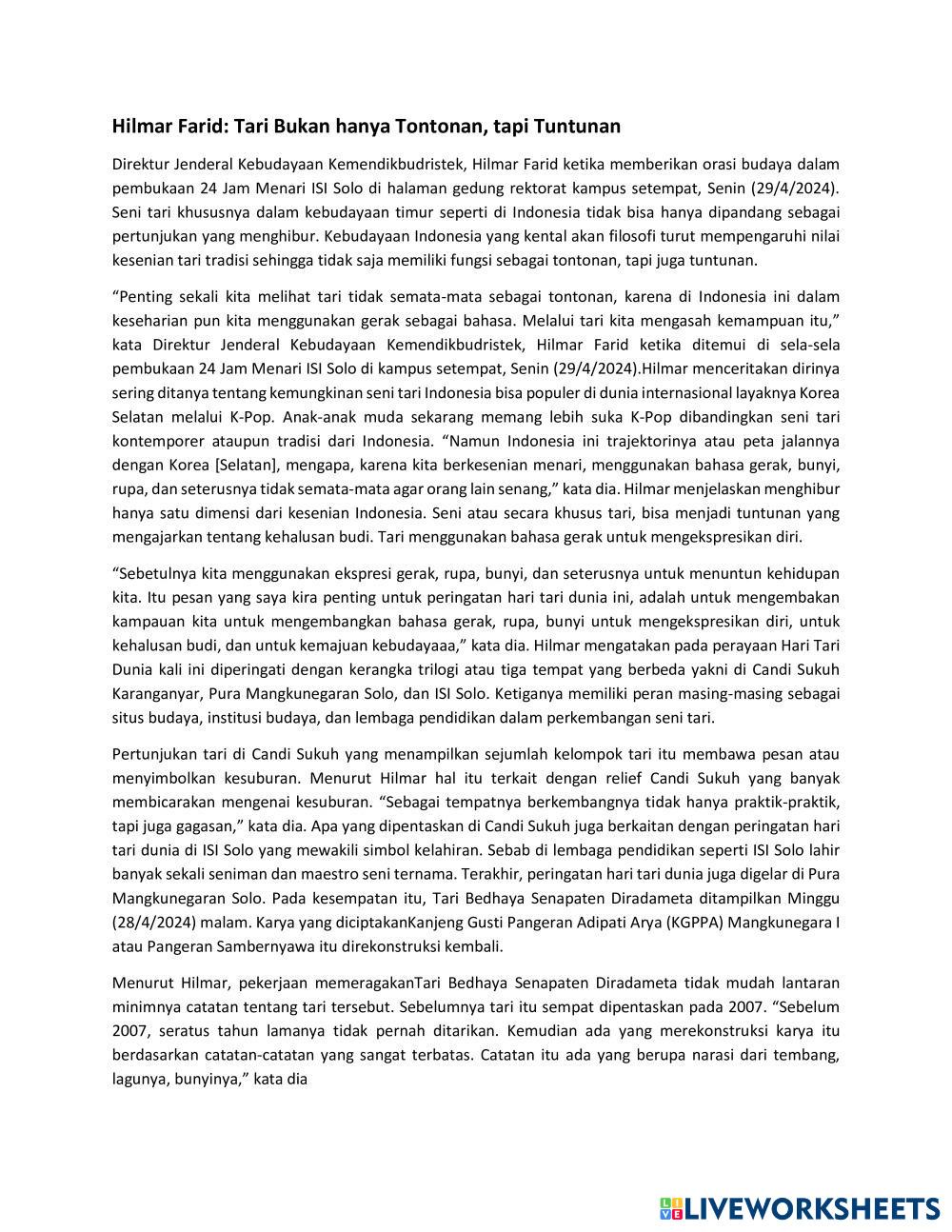 Hilmar Farid: Tari Bukan hanya Tontonan, tapi Tuntunan

Direktur Jenderal Kebudayaan Kemendikbudristek, Hilmar Farid ketika memberikan orasi budaya dalam pembukaan 24 Jam Menari ISI Solo di halaman gedung rektorat kampus setempat, Senin (29/4/2024). Seni tari khususnya dalam kebudayaan timur seperti di Indonesia tidak bisa hanya dipandang sebagai pertunjukan yang menghibur. Kebudayaan Indonesia yang kental akan filosofi turut mempengaruhi nilai kesenian tari tradisi sehingga tidak saja memiliki fungsi sebagai tontonan, tapi juga tuntunan.

“Penting sekali kita melihat tari tidak semata-mata sebagai tontonan, karena di Indonesia ini dalam keseharian pun kita menggunakan gerak sebagai bahasa. Melalui tari kita mengasah kemampuan itu,” kata Direktur Jenderal Kebudayaan Kemendikbudristek, Hilmar Farid ketika ditemui di sela-sela pembukaan 24 Jam Menari ISI Solo di kampus setempat, Senin (29/4/2024).Hilmar menceritakan dirinya sering ditanya tentang kemungkinan seni tari Indonesia bisa populer di dunia internasional layaknya Korea Selatan melalui K-Pop. Anak-anak muda sekarang memang lebih suka K-Pop dibandingkan seni tari kontemporer ataupun tradisi dari Indonesia. “Namun Indonesia ini trajektorinya atau peta jalannya dengan Korea [Selatan], mengapa, karena kita berkesenian menari, menggunakan bahasa gerak, bunyi, rupa, dan seterusnya tidak semata-mata agar orang lain senang,” kata dia. Hilmar menjelaskan menghibur hanya satu dimensi dari kesenian Indonesia. Seni atau secara khusus tari, bisa menjadi tuntunan yang mengajarkan tentang kehalusan budi. Tari menggunakan bahasa gerak untuk mengekspresikan diri.

“Sebetulnya kita menggunakan ekspresi gerak, rupa, bunyi, dan seterusnya untuk menuntun kehidupan kita. Itu pesan yang saya kira penting untuk peringatan hari tari dunia ini, adalah untuk mengembakan kampauan kita untuk mengembangkan bahasa gerak, rupa, bunyi untuk mengekspresikan diri, untuk kehalusan budi, dan untuk kemajuan kebudayaaa,” kata dia. Hilmar mengatakan pada perayaan Hari Tari Dunia kali ini diperingati dengan kerangka trilogi atau tiga tempat yang berbeda yakni di Candi Sukuh Karanganyar, Pura Mangkunegaran Solo, dan ISI Solo. Ketiganya memiliki peran masing-masing sebagai situs budaya, institusi budaya, dan lembaga pendidikan dalam perkembangan seni tari.

Pertunjukan tari di Candi Sukuh yang menampilkan sejumlah kelompok tari itu membawa pesan atau menyimbolkan kesuburan. Menurut Hilmar hal itu terkait dengan relief Candi Sukuh yang banyak membicarakan mengenai kesuburan. “Sebagai tempatnya berkembangnya tidak hanya praktik-praktik, tapi juga gagasan,” kata dia. Apa yang dipentaskan di Candi Sukuh juga berkaitan dengan peringatan hari tari dunia di ISI Solo yang mewakili simbol kelahiran. Sebab di lembaga pendidikan seperti ISI Solo lahir banyak sekali seniman dan maestro seni ternama. Terakhir, peringatan hari tari dunia juga digelar di Pura Mangkunegaran Solo. Pada kesempatan itu, Tari Bedhaya Senapaten Diradameta ditampilkan Minggu (28/4/2024) malam. Karya yang diciptakanKanjeng Gusti Pangeran Adipati Arya (KGPPA) Mangkunegara I atau Pangeran Sambernyawa itu direkonstruksi kembali.

Menurut Hilmar, pekerjaan memeragakanTari Bedhaya Senapaten Diradameta tidak mudah lantaran minimnya catatan tentang tari tersebut. Sebelumnya tari itu sempat dipentaskan pada 2007. “Sebelum 2007, seratus tahun lamanya tidak pernah ditarikan. Kemudian ada yang merekonstruksi karya itu berdasarkan catatan-catatan yang sangat terbatas. Catatan itu ada yang berupa narasi dari tembang, lagunya, bunyinya,” kata dia

LIVEWORKSHEETS